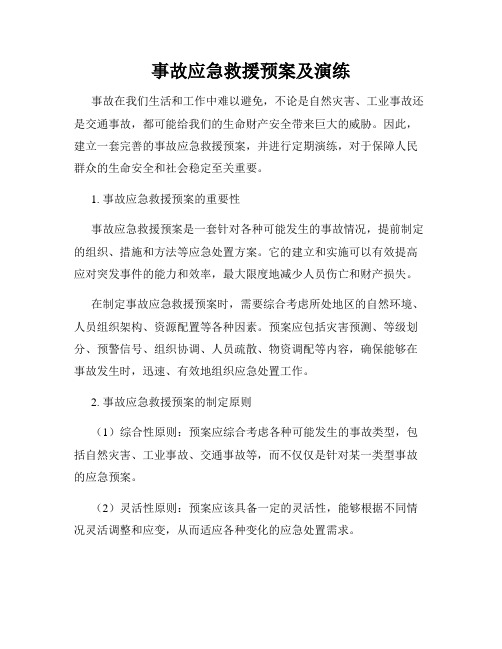 事故应急救援预案及演练

事故在我们生活和工作中难以避免，不论是自然灾害、工业事故还是交通事故，都可能给我们的生命财产安全带来巨大的威胁。因此，建立一套完善的事故应急救援预案，并进行定期演练，对于保障人民群众的生命安全和社会稳定至关重要。

1. 事故应急救援预案的重要性

事故应急救援预案是一套针对各种可能发生的事故情况，提前制定的组织、措施和方法等应急处置方案。它的建立和实施可以有效提高应对突发事件的能力和效率，最大限度地减少人员伤亡和财产损失。

在制定事故应急救援预案时，需要综合考虑所处地区的自然环境、人员组织架构、资源配置等各种因素。预案应包括灾害预测、等级划分、预警信号、组织协调、人员疏散、物资调配等内容，确保能够在事故发生时，迅速、有效地组织应急处置工作。

2. 事故应急救援预案的制定原则

（1）综合性原则：预案应综合考虑各种可能发生的事故类型，包括自然灾害、工业事故、交通事故等，而不仅仅是针对某一类型事故的应急预案。

（2）灵活性原则：预案应该具备一定的灵活性，能够根据不同情况灵活调整和应变，从而适应各种变化的应急处置需求。